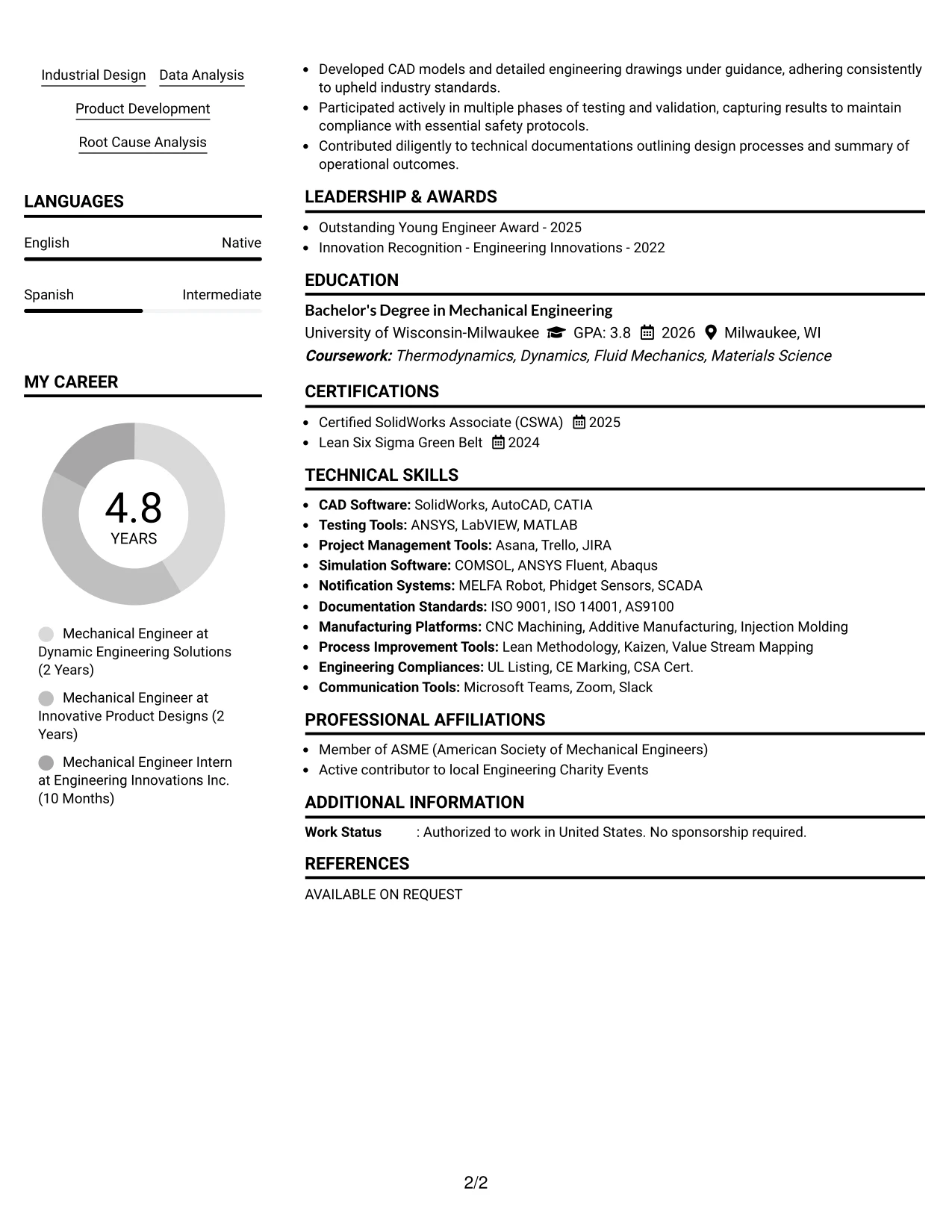 Industrial Design
Data Analysis
Product Development
Root Cause Analysis

LANGUAGES

English
Native

Spanish
Intermediate

MY CAREER

4.8
YEARS

Mechanical Engineer at Dynamic Engineering Solutions (2 Years)

Mechanical Engineer at Innovative Product Designs (2 Years)

Mechanical Engineer Intern at Engineering Innovations Inc. (10 Months)

• Developed CAD models and detailed engineering drawings under guidance, adhering consistently to upheld industry standards.
• Participated actively in multiple phases of testing and validation, capturing results to maintain compliance with essential safety protocols.
• Contributed diligently to technical documentations outlining design processes and summary of operational outcomes.

LEADERSHIP & AWARDS

• Outstanding Young Engineer Award - 2025
• Innovation Recognition - Engineering Innovations - 2022

EDUCATION

Bachelor's Degree in Mechanical Engineering
University of Wisconsin-Milwaukee GPA: 3.8 2026 Milwaukee, WI
Coursework: Thermodynamics, Dynamics, Fluid Mechanics, Materials Science

CERTIFICATIONS

• Certified SolidWorks Associate (CSWA) 2025
• Lean Six Sigma Green Belt 2024

TECHNICAL SKILLS

• CAD Software: SolidWorks, AutoCAD, CATIA
• Testing Tools: ANSYS, LabVIEW, MATLAB
• Project Management Tools: Asana, Trello, JIRA
• Simulation Software: COMSOL, ANSYS Fluent, Abaqus
• Notification Systems: MELFA Robot, Phidget Sensors, SCADA
• Documentation Standards: ISO 9001, ISO 14001, AS9100
• Manufacturing Platforms: CNC Machining, Additive Manufacturing, Injection Molding
• Process Improvement Tools: Lean Methodology, Kaizen, Value Stream Mapping
• Engineering Compliances: UL Listing, CE Marking, CSA Cert.
• Communication Tools: Microsoft Teams, Zoom, Slack

PROFESSIONAL AFFILIATIONS

• Member of ASME (American Society of Mechanical Engineers)
• Active contributor to local Engineering Charity Events

ADDITIONAL INFORMATION

Work Status : Authorized to work in United States. No sponsorship required.

REFERENCES

AVAILABLE ON REQUEST

2/2